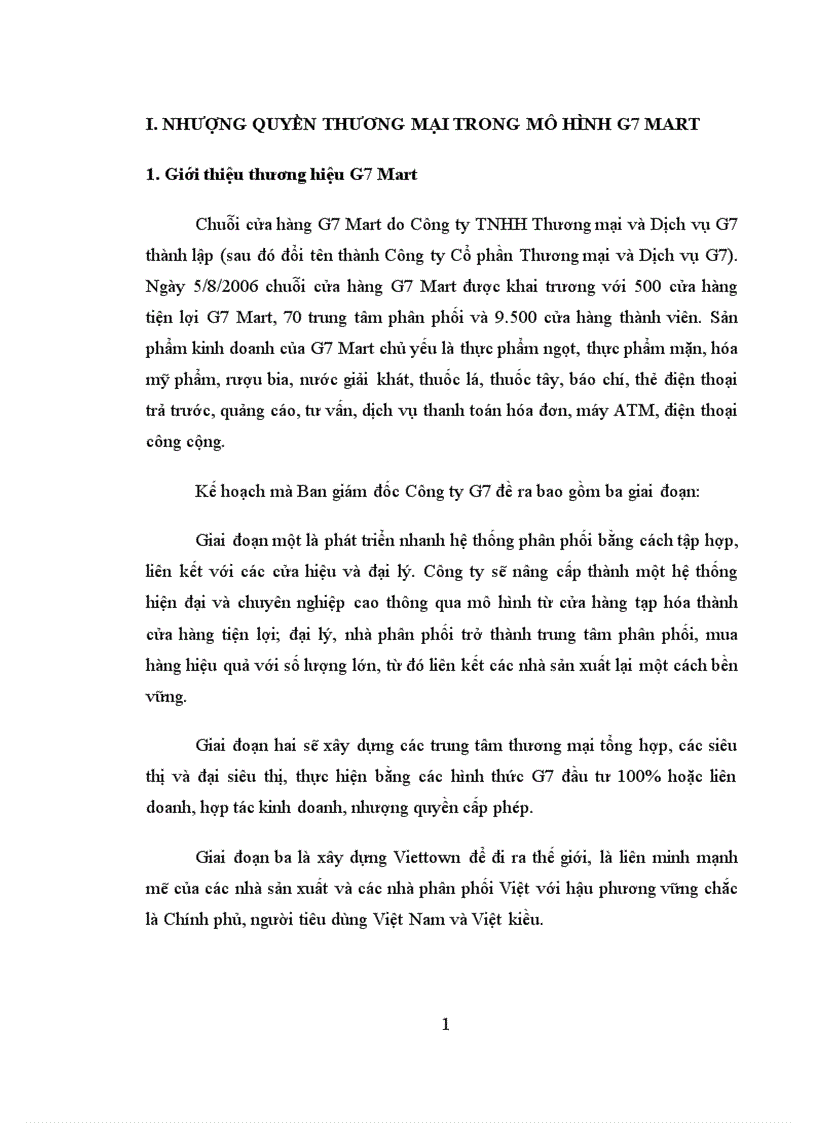 I. NHƯỢNG QUYỀN THƯƠNG MẠI TRONG MÔ HÌNH G7 MART

1. Giới thiệu thương hiệu G7 Mart

Chuỗi cửa hàng G7 Mart do Công ty TNHH Thương mại và Dịch vụ G7 thành lập (sau đó đổi tên thành Công ty Cổ phần Thương mại và Dịch vụ G7). Ngày 5/8/2006 chuỗi cửa hàng G7 Mart được khai trương với 500 cửa hàng tiện lợi G7 Mart, 70 trung tâm phân phối và 9.500 cửa hàng thành viên. Sản phẩm kinh doanh của G7 Mart chủ yếu là thực phẩm ngọt, thực phẩm mặn, hóa mỹ phẩm, rượu bia, nước giải khát, thuốc lá, thuốc tây, báo chí, thẻ điện thoại trả trước, quảng cáo, tư vấn, dịch vụ thanh toán hóa đơn, máy ATM, điện thoại công cộng.

Kế hoạch mà Ban giám đốc Công ty G7 đề ra bao gồm ba giai đoạn:

Giai đoạn một là phát triển nhanh hệ thống phân phối bằng cách tập hợp, liên kết với các cửa hiệu và đại lý. Công ty sẽ nâng cấp thành một hệ thống hiện đại và chuyên nghiệp cao thông qua mô hình từ cửa hàng tạp hóa thành cửa hàng tiện lợi; đại lý, nhà phân phối trở thành trung tâm phân phối, mua hàng hiệu quả với số lượng lớn, từ đó liên kết các nhà sản xuất lại một cách bền vững.

Giai đoạn hai sẽ xây dựng các trung tâm thương mại tổng hợp, các siêu thị và đại siêu thị, thực hiện bằng các hình thức G7 đầu tư 100% hoặc liên doanh, hợp tác kinh doanh, nhượng quyền cấp phép.

Giai đoạn ba là xây dựng Viettown để đi ra thế giới, là liên minh mạnh mẽ của các nhà sản xuất và các nhà phân phối Việt với hậu phương vững chắc là Chính phủ, người tiêu dùng Việt Nam và Việt kiều.

1